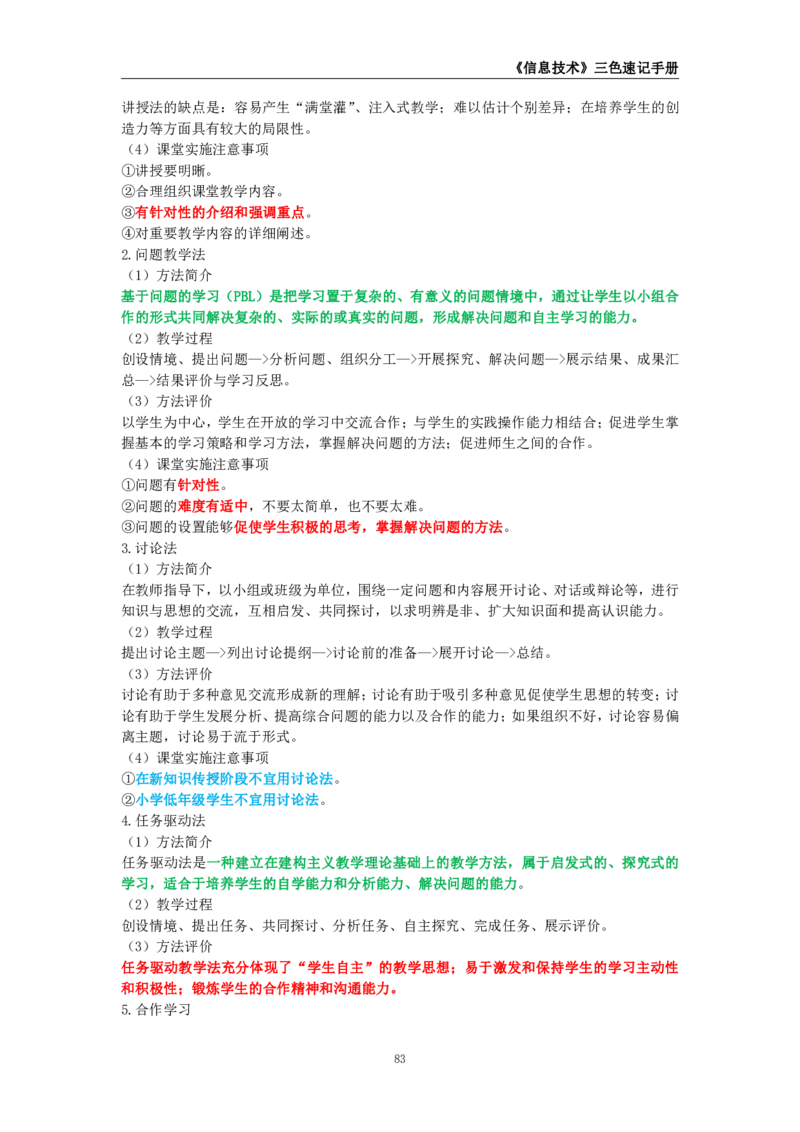 《信息技术》三色速记手册

讲授法的缺点是：容易产生“满堂灌”、注入式教学；难以估计个别差异；在培养学生的创造力等方面具有较大的局限性。

（4）课堂实施注意事项

①讲授要明晰。

②合理组织课堂教学内容。

③有针对性的介绍和强调重点。

④对重要教学内容的详细阐述。

2.问题教学法

（1）方法简介

基于问题的学习（PBL）是把学习置于复杂的、有意义的问题情境中，通过让学生以小组合作的形式共同解决复杂的、实际的或真实的问题，形成解决问题和自主学习的能力。

（2）教学过程

创设情境、提出问题—>分析问题、组织分工—>开展探究、解决问题—>展示结果、成果汇总—>结果评价与学习反思。

（3）方法评价

以学生为中心，学生在开放的学习中交流合作；与学生的实践操作能力相结合；促进学生掌握基本的学习策略和学习方法，掌握解决问题的方法；促进师生之间的合作。

（4）课堂实施注意事项

①问题有针对性。

②问题的难度有适中，不要太简单，也不要太难。

③问题的设置能够促使学生积极的思考，掌握解决问题的方法。

3.讨论法

（1）方法简介

在教师指导下，以小组或班级为单位，围绕一定问题和内容展开讨论、对话或辩论等，进行知识与思想的交流，互相启发、共同探讨，以求明辨是非、扩大知识面和提高认识能力。

（2）教学过程

提出讨论主题—>列出讨论提纲—>讨论前的准备—>展开讨论—>总结。

（3）方法评价

讨论有助于多种意见交流形成新的理解；讨论有助于吸引多种意见促使学生思想的转变；讨论有助于学生发展分析、提高综合问题的能力以及合作的能力；如果组织不好，讨论容易偏离主题，讨论易于流于形式。

（4）课堂实施注意事项

①在新知识传授阶段不宜用讨论法。

②小学低年级学生不宜用讨论法。

4.任务驱动法

（1）方法简介

任务驱动法是一种建立在建构主义教学理论基础上的教学方法，属于启发式的、探究式的学习，适合于培养学生的自学能力和分析能力、解决问题的能力。

（2）教学过程

创设情境、提出任务、共同探讨、分析任务、自主探究、完成任务、展示评价。

（3）方法评价

任务驱动教学法充分体现了“学生自主”的教学思想；易于激发和保持学生的学习主动性和积极性；锻炼学生的合作精神和沟通能力。

5.合作学习

83